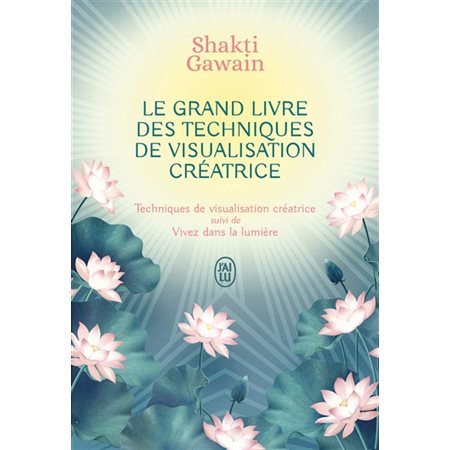 Shakti
Gawain

LE GRAND LIVRE DES TECHNIQUES DE VISUALISATION CRÉATRICE

Techniques de visualisation créatrice
suivi de
Vivez dans la lumière

J'AI LU